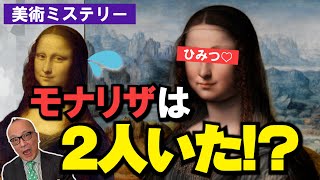 美術ミステリー

ひみつ♡

モナリザは
2人いた!?